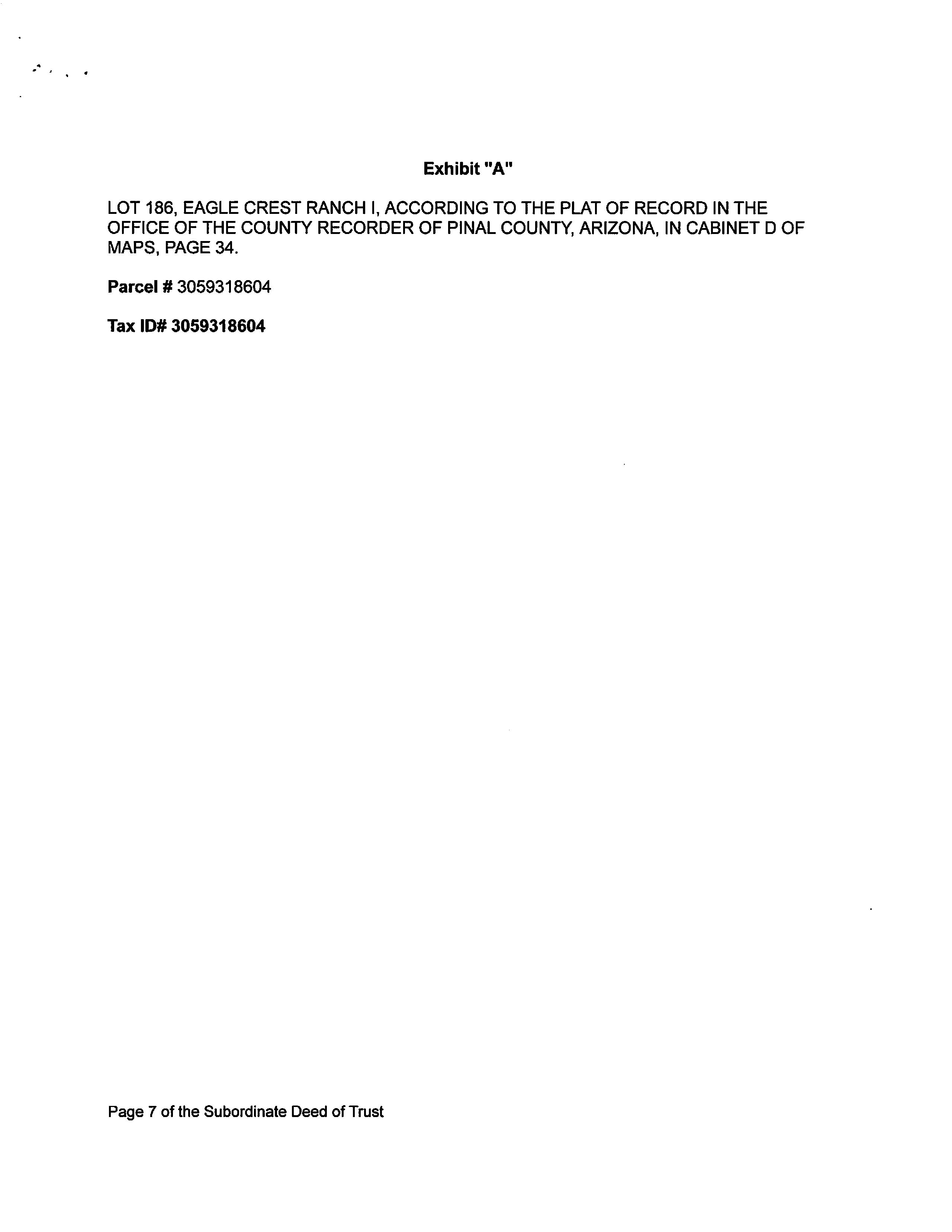 Exhibit "A"

LOT 186, EAGLE CREST RANCH I, ACCORDING TO THE PLAT OF RECORD IN THE OFFICE OF THE COUNTY RECORDER OF PINAL COUNTY, ARIZONA, IN CABINET D OF MAPS, PAGE 34.

Parcel # 3059318604

Tax ID# 3059318604

Page 7 of the Subordinate Deed of Trust